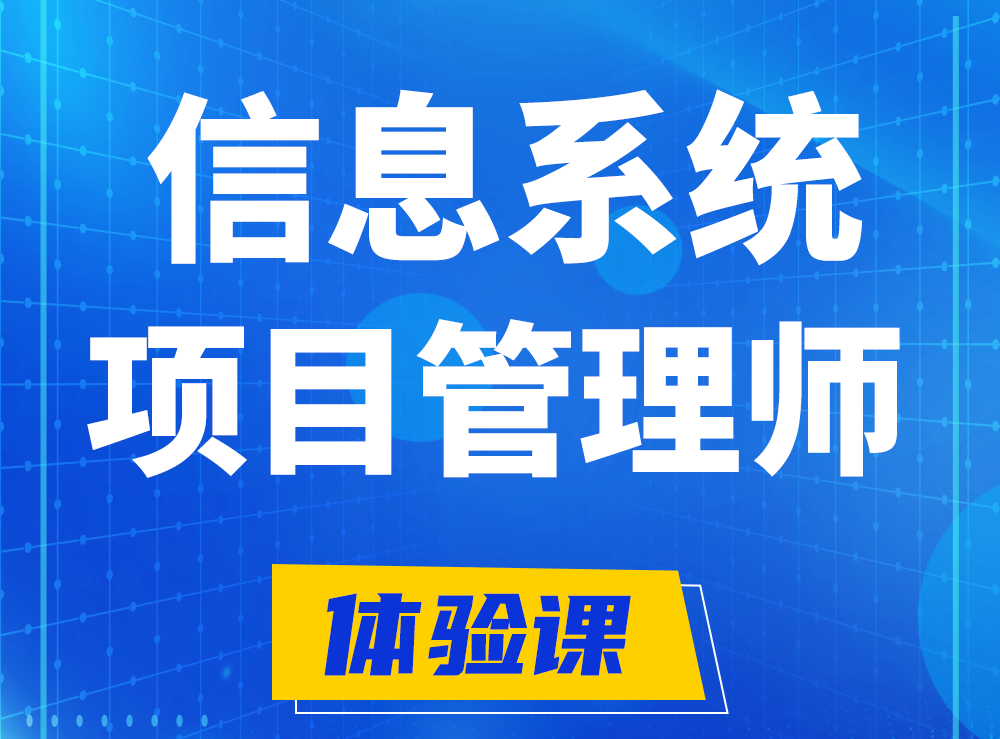 信息系统
项目管理师

体验课